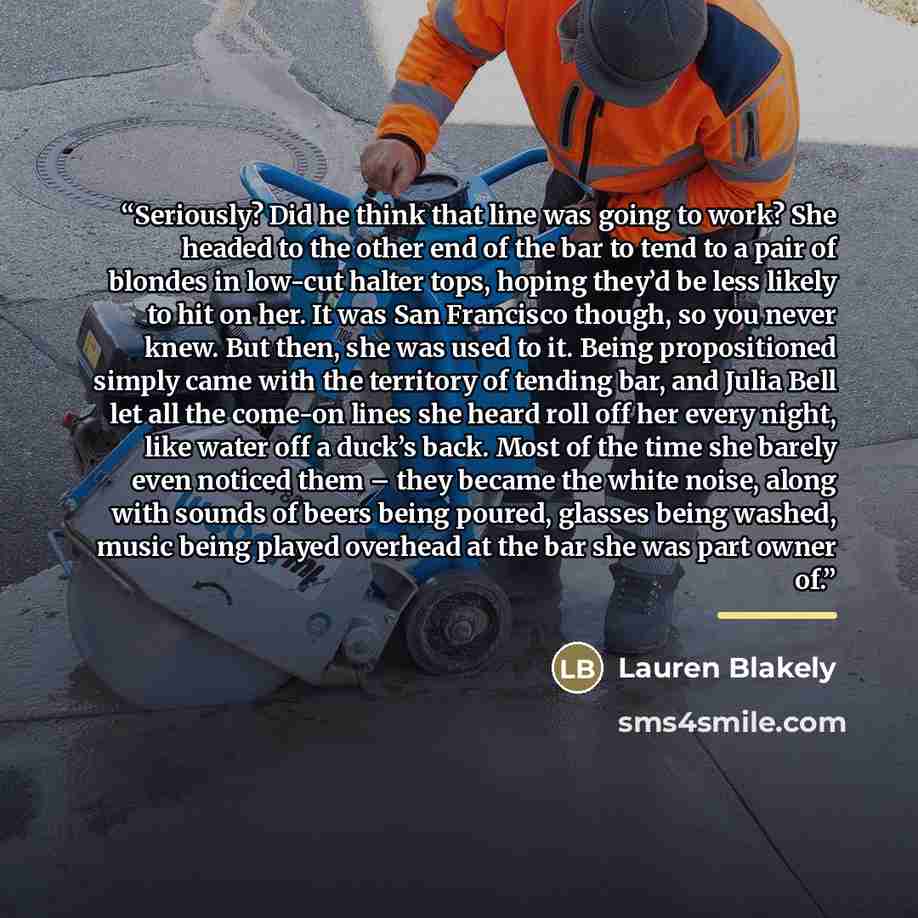 "Seriously? Did he think that line was going to work? She headed to the other end of the bar to tend to a pair of blondes in low-cut halter tops, hoping they'd be less likely to hit on her. It was San Francisco though, so you never knew. But then, she was used to it. Being propositioned simply came with the territory of tending bar, and Julia Bell let all the come-on lines she heard roll off her every night, like water off a duck's back. Most of the time she barely even noticed them – they became the white noise, along with sounds of beers being poured, glasses being washed, music being played overhead at the bar she was part owner of."

LB Lauren Blakely

sms4smile.com